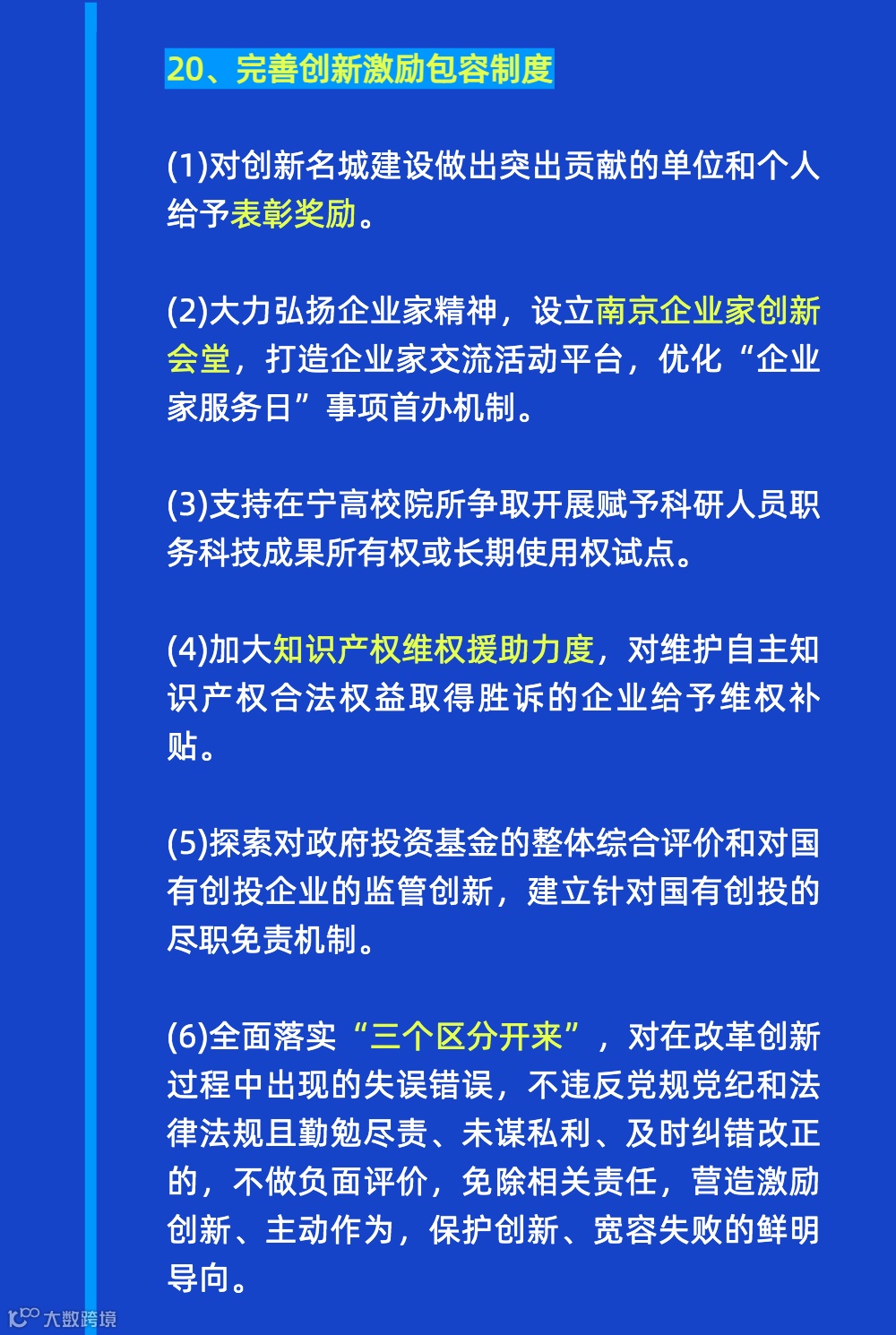 20、完善创新激励包容制度

(1)对创新名城建设做出突出贡献的单位和个人给予表彰奖励。

(2)大力弘扬企业家精神，设立南京企业家创新会堂，打造企业家交流活动平台，优化“企业家服务日”事项首办机制。

(3)支持在宁高校院所争取开展赋予科研人员职务科技成果所有权或长期使用权试点。

(4)加大知识产权维权援助力度，对维护自主知识产权合法权益取得胜诉的企业给予维权补贴。

(5)探索对政府投资基金的整体综合评价和对国有创投企业的监管创新，建立针对国有创投的尽职免责机制。

(6)全面落实“三个区分开来”，对在改革创新过程中出现的失误错误，不违反党规党纪和法律法规且勤勉尽责、未谋私利、及时纠错改正的，不做负面评价，免除相关责任，营造激励创新、主动作为，保护创新、宽容失败的鲜明导向。

大数跨境